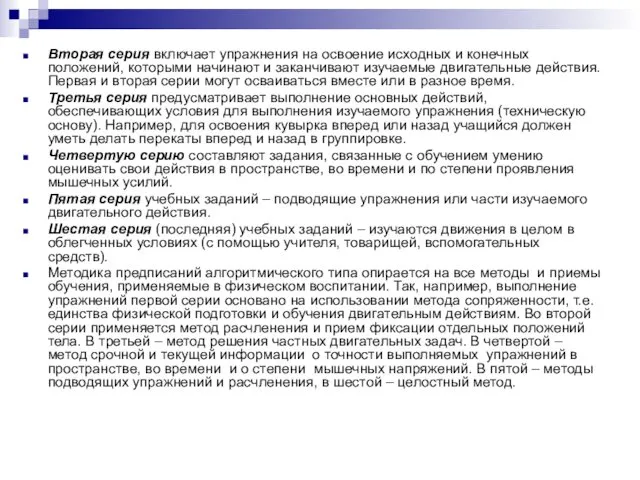 Вторая серия включает упражнения на освоение исходных и конечных положений, которыми начинают и заканчивают изучаемые двигательные действия. Первая и вторая серии могут осваиваться вместе или в разное время.

Третья серия предусматривает выполнение основных действий, обеспечивающих условия для выполнения изучаемого упражнения (техническую основу). Например, для освоения кувырка вперед или назад учащийся должен уметь делать перекаты вперед и назад в группировке.

Четвертую серию составляют задания, связанные с обучением умению оценивать свои действия в пространстве, во времени и по степени проявления мышечных усилий.

Пятая серия учебных заданий – подводящие упражнения или части изучаемого двигательного действия.

Шестая серия (последняя) учебных заданий – изучаются движения в целом в облегченных условиях (с помощью учителя, товарищей, вспомогательных средств).

Методика предписаний алгоритмического типа опирается на все методы и приемы обучения, применяемые в физическом воспитании. Так, например, выполнение упражнений первой серии основано на использовании метода сопряженности, т.е. единства физической подготовки и обучения двигательным действиям. Во второй серии применяется метод расчленения и прием фиксации отдельных положений тела. В третьей – метод решения частных двигательных задач. В четвертой – метод срочной и текущей информации о точности выполняемых упражнений в пространстве, во времени и о степени мышечных напряжений. В пятой – методы подводящих упражнений и расчленения, в шестой – целостный метод.